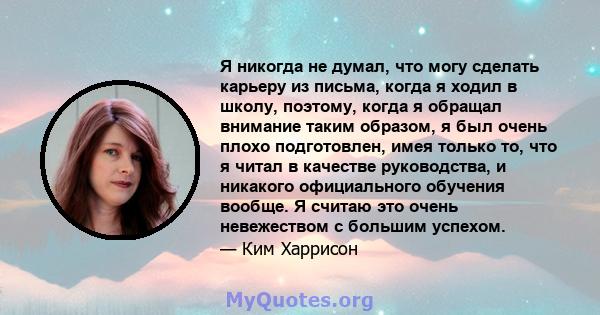 Я никогда не думал, что могу сделать карьеру из письма, когда я ходил в школу, поэтому, когда я обращал внимание таким образом, я был очень плохо подготовлен, имея только то, что я читал в качестве руководства, и никакого официального обучения вообще. Я считаю это очень невежеством с большим успехом.

— Ким Харрисон

MyQuotes.org